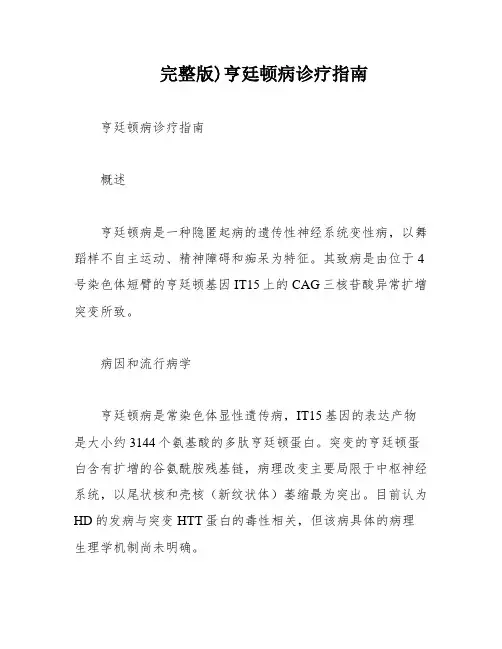 完整版)亨廷顿病诊疗指南

亨廷顿病诊疗指南

概述

亨廷顿病是一种隐匿起病的遗传性神经系统变性病，以舞蹈样不自主运动、精神障碍和痴呆为特征。其致病是由位于4号染色体短臂的亨廷顿基因IT15上的CAG三核苷酸异常扩增突变所致。

病因和流行病学

亨廷顿病是常染色体显性遗传病，IT15基因的表达产物是大小约3144个氨基酸的多肽亨廷顿蛋白。突变的亨廷顿蛋白含有扩增的谷氨酰胺残基链，病理改变主要局限于中枢神经系统，以尾状核和壳核（新纹状体）萎缩最为突出。目前认为HD的发病与突变HTT蛋白的毒性相关，但该病具体的病理生理学机制尚未明确。